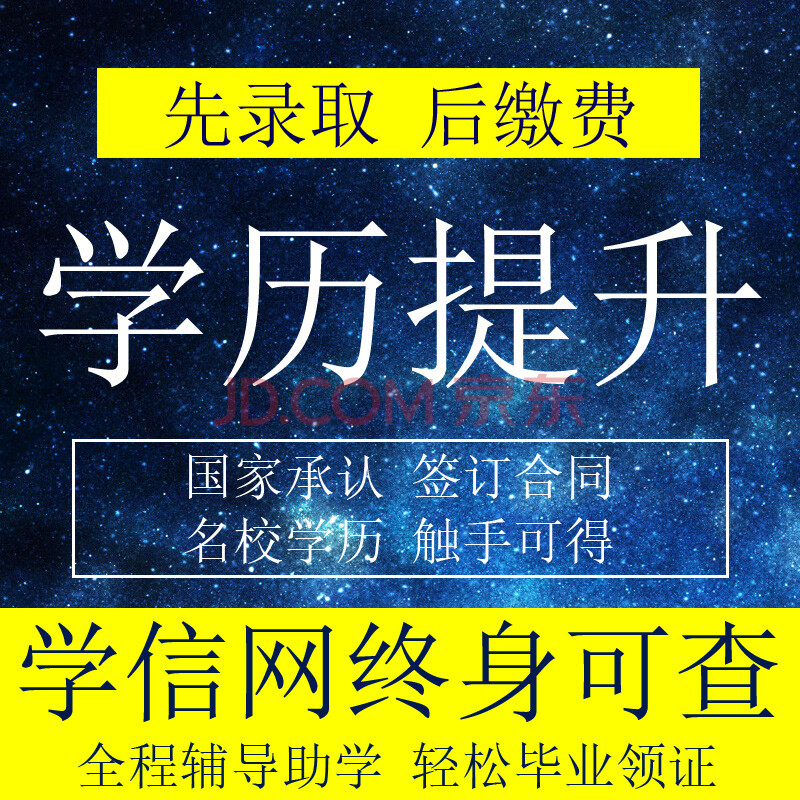 先录取 后缴费

学历提升

JD.COM 京东

国家承认 签订合同
名校学历 触手可得

学信网终身可查

全程辅导助学 轻松毕业领证